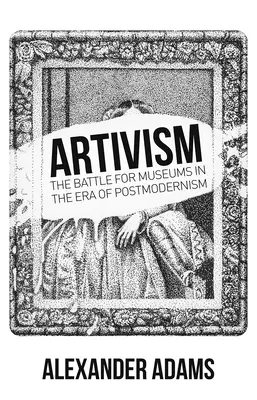 ARTIVISM
THE BATTLE FOR MUSEUMS IN THE ERA OF POSTMODERNISM

ALEXANDER ADAMS